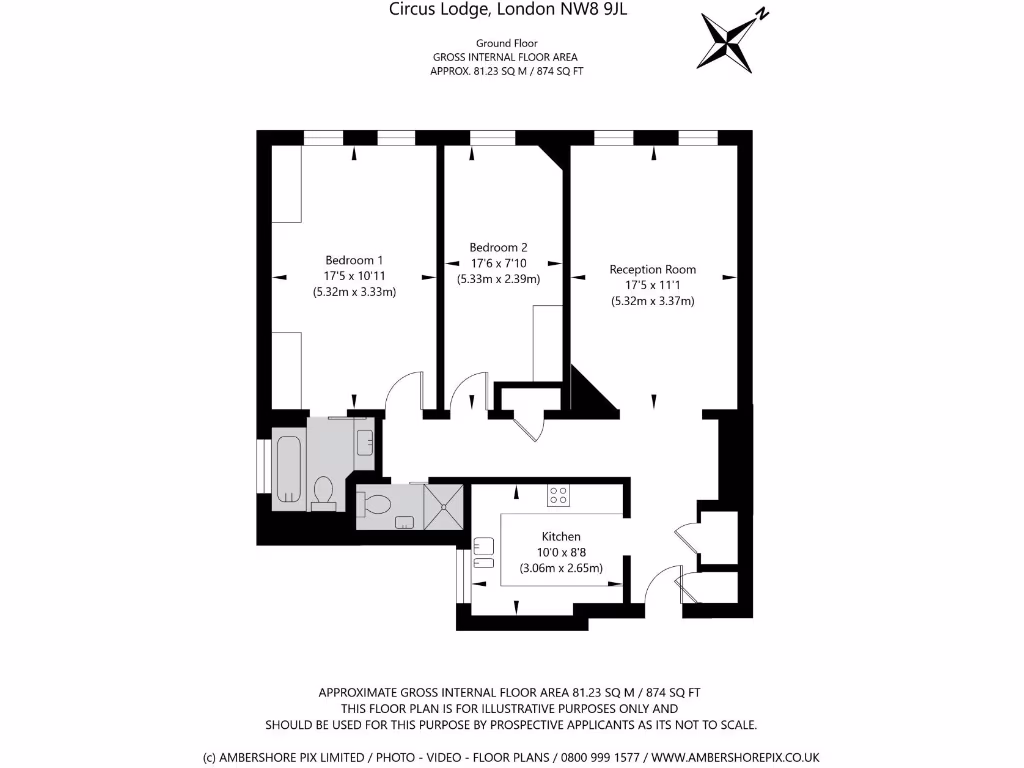 Circus Lodge, London NW8 9JL

N

Ground Floor
GROSS INTERNAL FLOOR AREA
APPROX. 81.23 SQ M / 874 SQ FT

Bedroom 1
17'5 x 10'11
(5.32m x 3.33m)

Bedroom 2
17'6 x 7'10
(5.33m x 2.39m)

Reception Room
17'5 x 11'1
(5.32m x 3.37m)

Kitchen
10'0 x 8'8
(3.06m x 2.65m)

APPROXIMATE GROSS INTERNAL FLOOR AREA 81.23 SQ M / 874 SQ FT
THIS FLOOR PLAN IS FOR ILLUSTRATIVE PURPOSES ONLY AND
SHOULD BE USED FOR THIS PURPOSE BY PROSPECTIVE APPLICANTS AS ITS NOT TO SCALE.

(c) AMBERSHORE PIX LIMITED / PHOTO - VIDEO - FLOOR PLANS / 0800 999 1577 / WWW.AMBERSHOREPIX.CO.UK